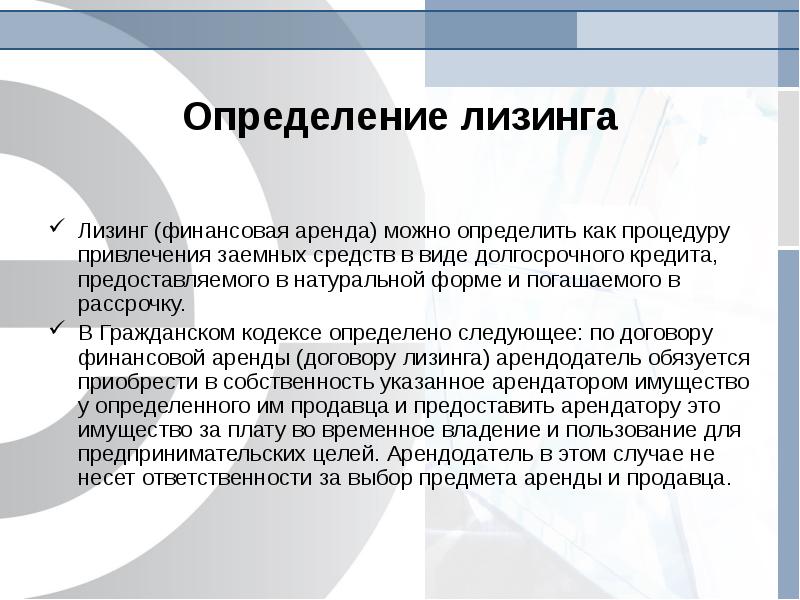 Определение лизинга

✓ Лизинг (финансовая аренда) можно определить как процедуру привлечения заемных средств в виде долгосрочного кредита, предоставляемого в натуральной форме и погашаемого в рассрочку.

✓ В Гражданском кодексе определено следующее: по договору финансовой аренды (договору лизинга) арендодатель обязуется приобрести в собственность указанное арендатором имущество у определенного им продавца и предоставить арендатору это имущество за плату во временное владение и пользование для предпринимательских целей. Арендодатель в этом случае не несет ответственности за выбор предмета аренды и продавца.